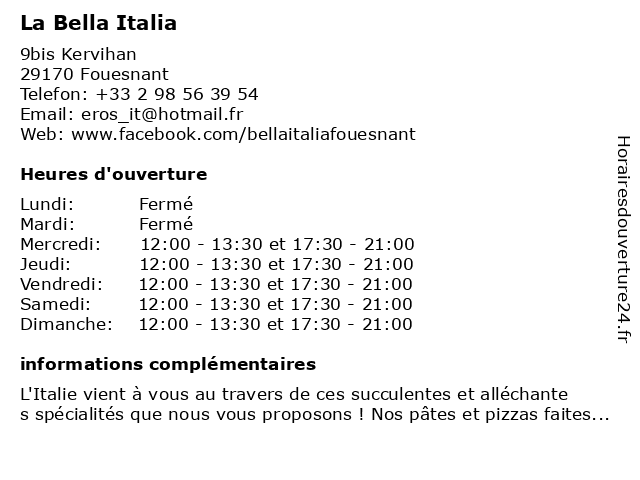 La Bella Italia

9bis Kervihan
29170 Fouesnant
Telefon: +33 2 98 56 39 54
Email: eros_it@hotmail.fr
Web: www.facebook.com/bellaitaliafouesnant

Heures d'ouverture

| | |
|---|---|
| Lundi: | Fermé |
| Mardi: | Fermé |
| Mercredi: | 12:00 - 13:30 et 17:30 - 21:00 |
| Jeudi: | 12:00 - 13:30 et 17:30 - 21:00 |
| Vendredi: | 12:00 - 13:30 et 17:30 - 21:00 |
| Samedi: | 12:00 - 13:30 et 17:30 - 21:00 |
| Dimanche: | 12:00 - 13:30 et 17:30 - 21:00 |

informations complémentaires

L'Italie vient à vous au travers de ces succulentes et alléchante s spécialités que nous vous proposons ! Nos pâtes et pizzas faites...

Horairesdouverture24.fr